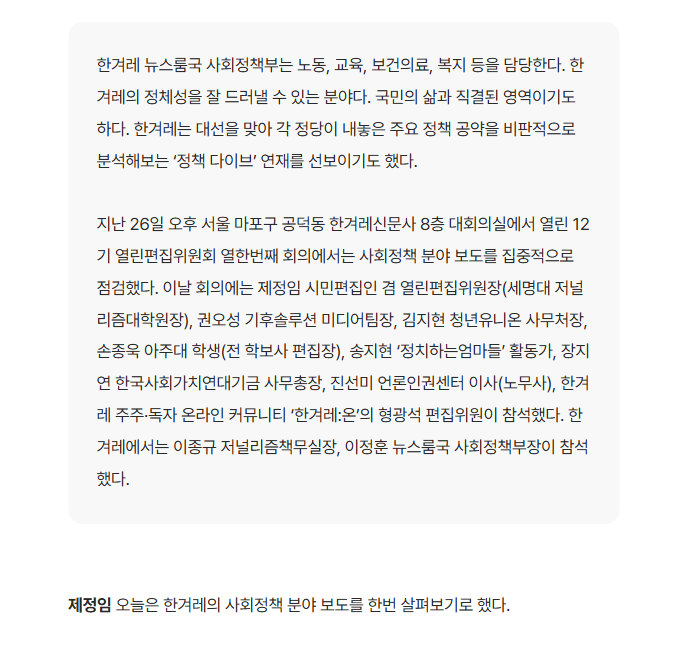 한겨레 뉴스룸국 사회정책부는 노동, 교육, 보건의료, 복지 등을 담당한다. 한겨레의 정체성을 잘 드러낼 수 있는 분야다. 국민의 삶과 직결된 영역이기도 하다. 한겨레는 대선을 맞아 각 정당이 내놓은 주요 정책 공약을 비판적으로 분석해보는 ‘정책 다이브’ 연재를 선보이기도 했다.

지난 26일 오후 서울 마포구 공덕동 한겨레신문사 8층 대회의실에서 열린 12기 열린편집위원회 열한번째 회의에서는 사회정책 분야 보도를 집중적으로 점검했다. 이날 회의에는 제정임 시민편집인 겸 열린편집위원장(세명대 저널리즘대학원장), 권오성 기후솔루션 미디어팀장, 김지현 청년유니온 사무처장, 손종욱 아주대 학생(전 학보사 편집장), 송지현 ‘정치하는엄마들’ 활동가, 장지연 한국사회가치연대기금 사무총장, 진선미 언론인권센터 이사(노무사), 한겨레 주주·독자 온라인 커뮤니티 ‘한겨레:온’의 형광석 편집위원이 참석했다. 한겨레에서는 이종규 저널리즘책무실장, 이정훈 뉴스룸국 사회정책부장이 참석했다.

제정임 오늘은 한겨레의 사회정책 분야 보도를 한번 살펴보기로 했다.